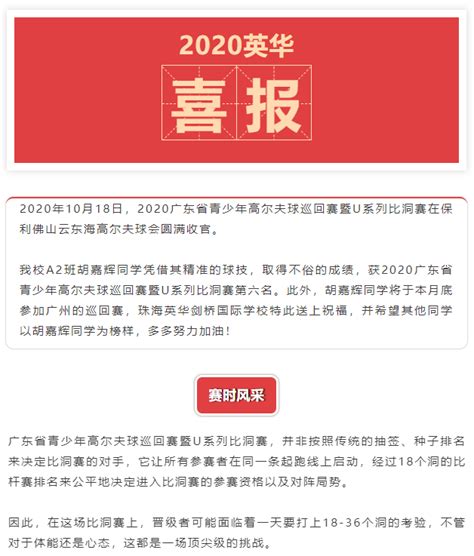 2020英华
喜报

2020年10月18日，2020广东省青少年高尔夫球巡回赛暨U系列比洞赛在保利佛山云东海高尔夫球会圆满收官。

我校A2班胡嘉辉同学凭借其精准的球技，取得不俗的成绩，获2020广东省青少年高尔夫球巡回赛暨U系列比洞赛第六名。此外，胡嘉辉同学将于本月底参加广州的巡回赛，珠海英华剑桥国际学校特此送上祝福，并希望其他同学以胡嘉辉同学为榜样，多多努力加油！

赛时风采

广东省青少年高尔夫球巡回赛暨U系列比洞赛，并非按照传统的抽签、种子排名来决定比洞赛的对手，它让所有参赛者在同一条起跑线上启动，经过18个洞的比杆赛排名来公平地决定进入比洞赛的参赛资格以及对阵局势。

因此，在这场比洞赛上，晋级者可能面临着一天要打上18-36个洞的考验，不管对于体能还是心态，这都是一场顶尖级的挑战。